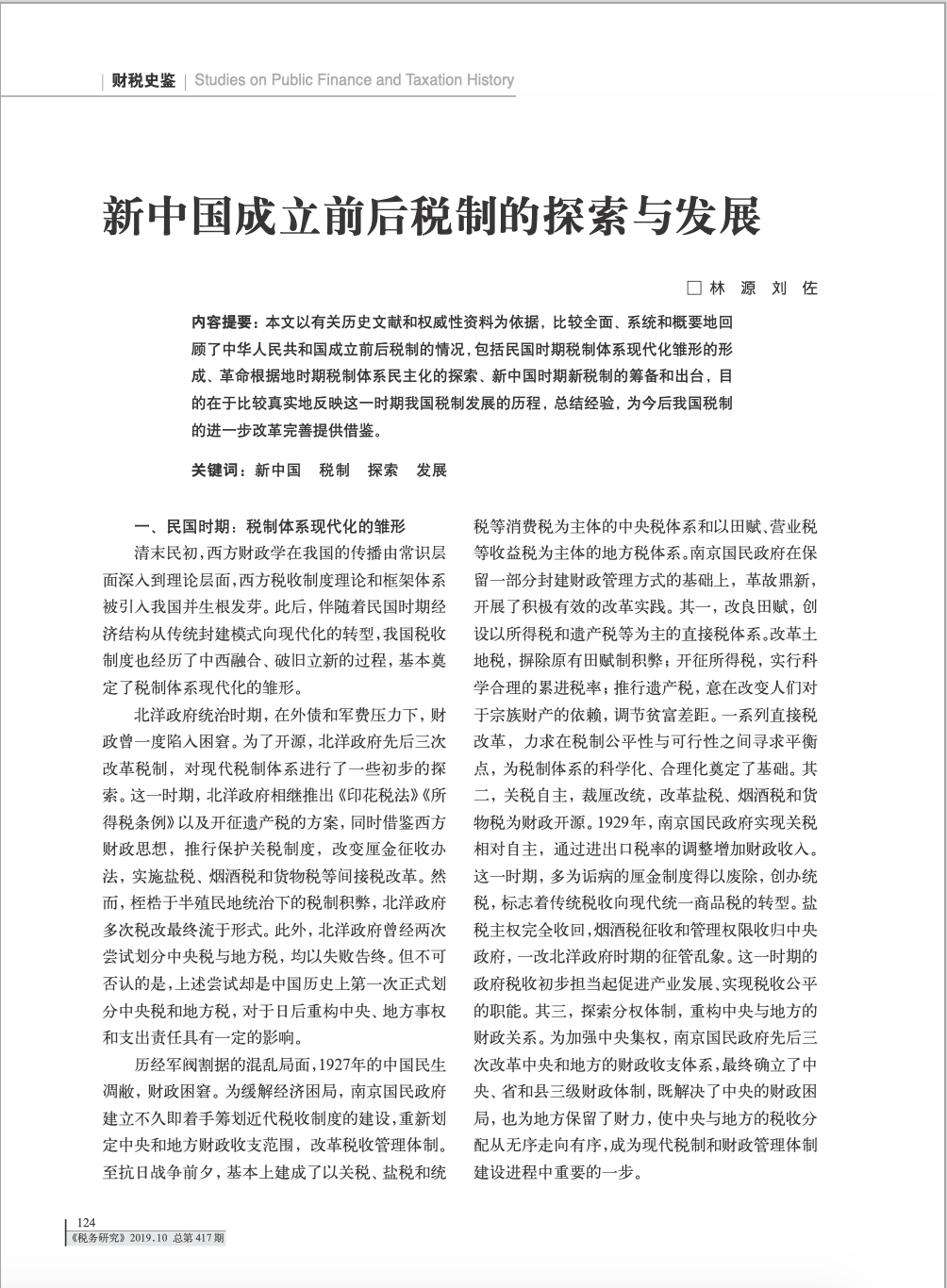 财税史鉴 | Studies on Public Finance and Taxation History

新中国成立前后税制的探索与发展

□林 源 刘 佐

内容提要：本文以有关历史文献和权威性资料为依据，比较全面、系统和概要地回顾了中华人民共和国成立前后税制的情况，包括民国时期税制体系现代化雏形的形成、革命根据地时期税制体系民主化的探索、新中国时期新税制的筹备和出台，目的在于比较真实地反映这一时期我国税制发展的历程，总结经验，为今后我国税制的进一步改革完善提供借鉴。

关键词：新中国 税制 探索 发展

一、民国时期：税制体系现代化的雏形

清末民初，西方财政学在我国的传播由常识层面深入到理论层面，西方税收制度理论和框架体系被引入我国并生根发芽。此后，伴随着民国时期经济结构从传统封建模式向现代化的转型，我国税收制度也经历了中西融合、破旧立新的过程，基本奠定了税制体系现代化的雏形。

北洋政府统治时期，在外债和军费压力下，财政曾一度陷入困窘。为了开源，北洋政府先后三次改革税制，对现代税制体系进行了一些初步的探索。这一时期，北洋政府相继推出《印花税法》《所得税条例》以及开征遗产税的方案，同时借鉴西方财政思想，推行保护关税制度，改变厘金征收办法，实施盐税、烟酒税和货物税等间接税改革。然而，桎梏于半殖民地统治下的税制积弊，北洋政府多次税改最终流于形式。此外，北洋政府曾经两次尝试划分中央税与地方税，均以失败告终。但不可否认的是，上述尝试却是中国历史上第一次正式划分中央税和地方税，对于日后重构中央、地方事权和支出责任具有一定的影响。

历经军阀割据的混乱局面，1927年的中国民生凋敝，财政困窘。为缓解经济困局，南京国民政府建立不久即着手筹划近代税收制度的建设，重新划定中央和地方财政收支范围，改革税收管理体制。至抗日战争前夕，基本上建成了以关税、盐税和统税等消费税为主体的中央税体系和以田赋、营业税等收益税为主体的地方税体系。南京国民政府在保留一部分封建财政管理方式的基础上，革故鼎新，开展了积极有效的改革实践。其一，改良田赋，创设以所得税和遗产税等为主的直接税体系。改革土地税，摒除原有田赋制积弊；开征所得税，实行科学合理的累进税率；推行遗产税，意在改变人们对于宗族财产的依赖，调节贫富差距。一系列直接税改革，力求在税制公平性与可行性之间寻求平衡点，为税制体系的科学化、合理化奠定了基础。其二，关税自主，裁厘改统，改革盐税、烟酒税和货物税为财政开源。1929年，南京国民政府实现关税相对自主，通过进出口税率的调整增加财政收入。这一时期，多为诟病的厘金制度得以废除，创办统税，标志着传统税收向现代统一商品税的转型。盐税主权完全收回，烟酒税征收和管理权限收归中央政府，一改北洋政府时期的征管乱象。这一时期的政府税收初步担当起促进产业发展、实现税收公平的职能。其三，探索分权体制，重构中央与地方的财政关系。为加强中央集权，南京国民政府先后三次改革中央和地方的财政收支体系，最终确立了中央、省和县三级财政体制，既解决了中央的财政困局，也为地方保留了财力，使中央与地方的税收分配从无序走向有序，成为现代税制和财政管理体制建设进程中重要的一步。

124
《税务研究》2019.10 总第417期